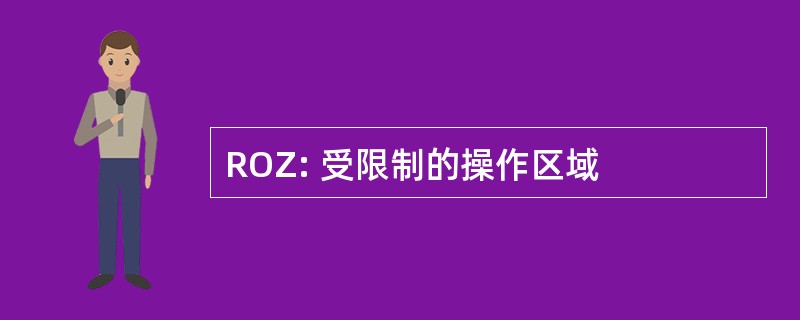 ROZ: 受限制的操作区域